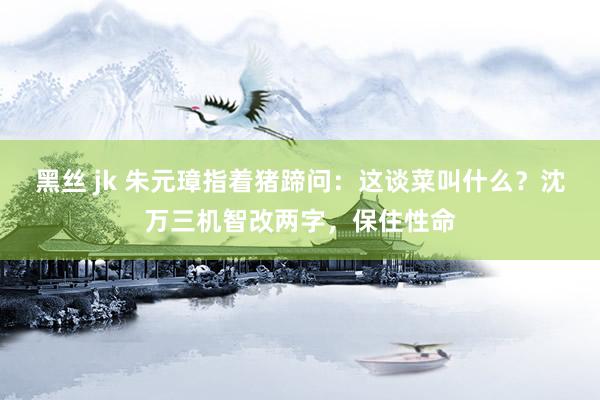 黑丝 jk 朱元璋指着猪蹄问：这谈菜叫什么？沈万三机智改两字，保住性命